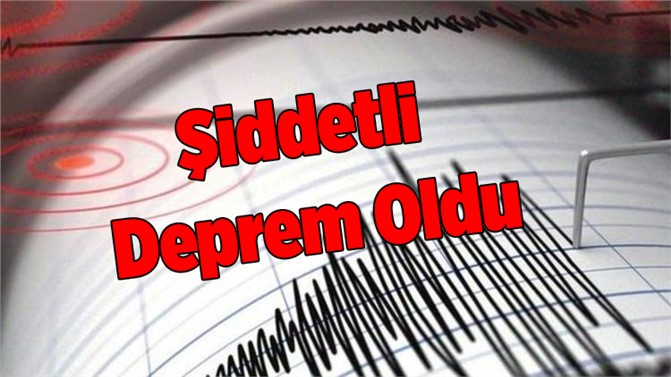 Şiddetli
Deprem Oldu